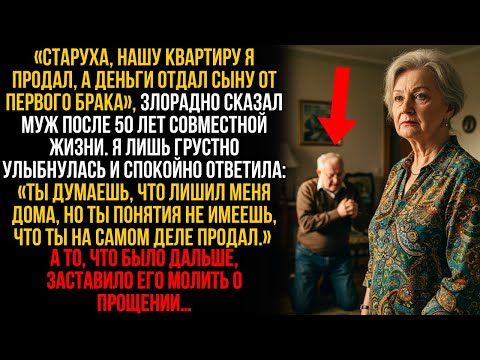 «СТАРУХА, НАШУ КВАРТИРУ Я ПРОДАЛ, А ДЕНЬГИ ОТДАЛ СЫНУ ОТ ПЕРВОГО БРАКА», ЗЛОРАДНО СКАЗАЛ МУЖ ПОСЛЕ 50 ЛЕТ СОВМЕСТНОЙ ЖИЗНИ. Я ЛИШЬ ГРУСТНО УЛЫБНУЛАСЬ И СПОКОЙНО ОТВЕТИЛА: «ТЫ ДУМАЕШЬ, ЧТО ЛИШИЛ МЕНЯ ДОМА, НО ТЫ ПОНЯТИЯ НЕ ИМЕЕШЬ, ЧТО ТЫ НА САМОМ ДЕЛЕ ПРОДАЛ.» А ТО, ЧТО БЫЛО ДАЛЬШЕ, ЗАСТАВИЛО ЕГО МОЛИТЬ О ПРОЩЕНИИ...